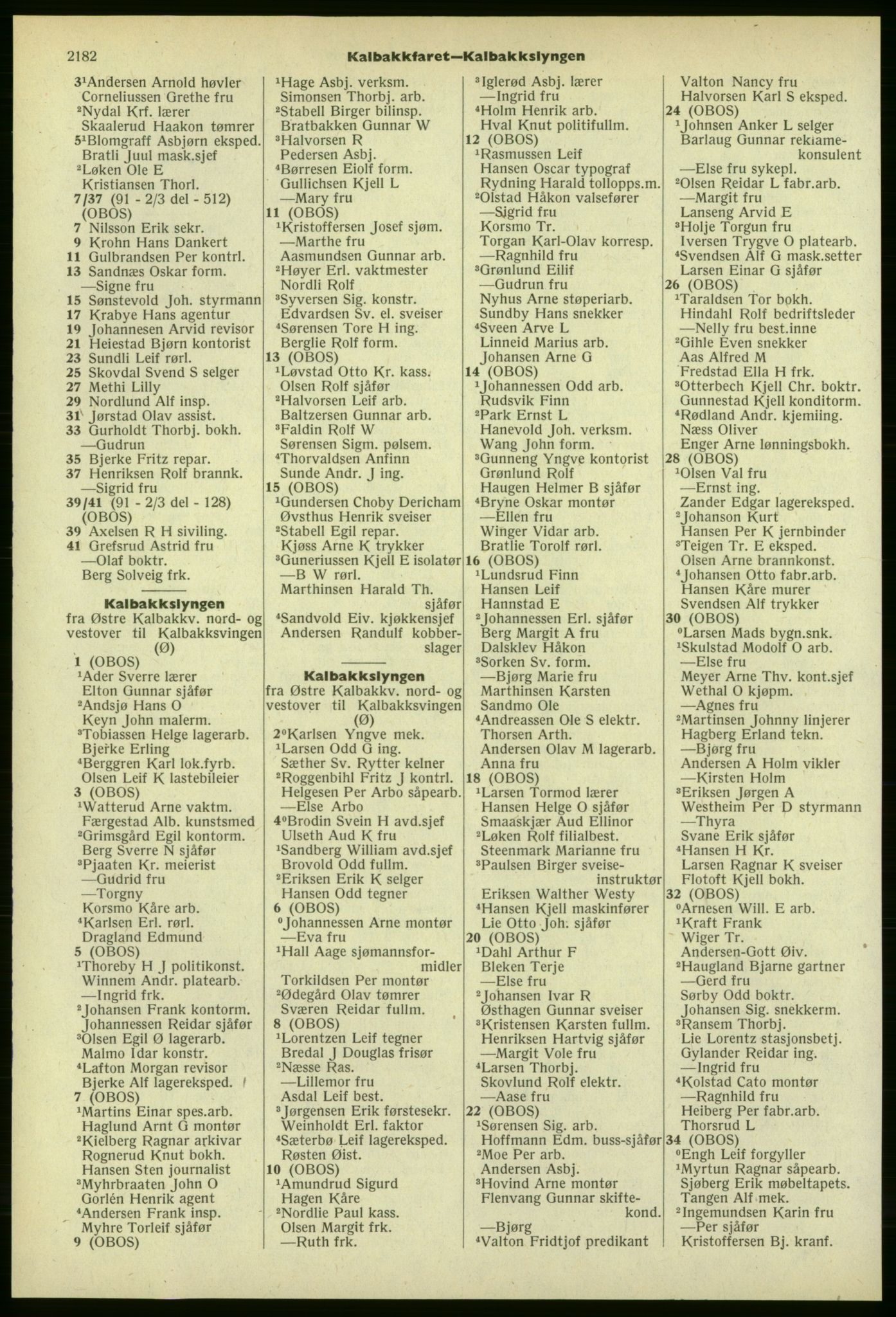 2182 Kalbakkfaret—Kalbakkslyngen

3¹Andersen Arnold høvler
Corneliussen Grethe fru
²Nydal Krf. lærer
Skaalerud Haakon tømrer
5¹Blomgraff Asbjørn eksped.
Bratli Juul mask.sjef
²Løken Ole E
Kristiansen Thorl.
7/37 (91 - 2/3 del - 512) (OBOS)
7 Nilsson Erik sekr.
9 Krohn Hans Dankert
11 Gulbrandsen Per kontrl.
13 Sandnæs Oskar form.
—Signe fru
15 Sønstevold Joh. styrmann
17 Krabye Hans agentur
19 Johannesen Arvid revisor
21 Heiestad Bjørn kontorist
23 Sundli Leif rørl.
25 Skovdal Svend S selger
27 Methi Lilly
29 Nordlund Alf insp.
31 Jørstad Olav assist.
33 Gurholdt Thorbj. bokh.
—Gudrun
35 Bjerke Fritz repar.
37 Henriksen Rolf brannk.
—Sigrid fru
39/41 (91 - 2/3 del - 128) (OBOS)
39 Axelsen R H siviling.
41 Grefsrud Astrid fru
—Olaf boktr.
Berg Solveig frk.

Kalbakkslyngen
fra Østre Kalbakkv. nord- og vestover til Kalbakksvingen (Ø)
1 (OBOS)
¹Ader Sverre lærer
Elton Gunnar sjåfør
²Andsjø Hans O
Keyn John malerm.
³Tobiassen Helge lagerarb.
Bjerke Erling
⁴Berggren Karl lok.fyrb.
Olsen Leif K lastebileier
3 (OBOS)
¹Watterud Arne vaktm.
Færgestad Alb. kunstsmed
²Grimsgård Egil kontorm.
Berg Sverre N sjåfør
³Pjaaten Kr. meierist
—Gudrid fru
—Torgny
Korsmo Kåre arb.
⁴Karlsen Erl. rørl.
Dragland Edmund
5 (OBOS)
¹Thoreby H J politikonst.
Winnem Andr. platearb.
—Ingrid frk.
²Johansen Frank kontorm.
Johannessen Reidar sjåfør
³Olsen Egil Ø lagerarb.
Malmo Idar konstr.
⁴Lafton Morgan revisor
Bjerke Alf lagereksped.
7 (OBOS)
¹Martins Einar spes.arb.
Haglund Arnt G montør
²Kielberg Ragnar arkivar
Rognerud Knut bokh.
Hansen Sten journalist
³Myhrbraaten John O
Gorlén Henrik agent
⁴Andersen Frank insp.
Myhre Torleif sjåfør
9 (OBOS)

¹Hage Asbj. verksm.
Simonsen Thorbj. arb.
²Stabell Birger bilinsp.
Bratbakken Gunnar W
³Halvorsen R
Pedersen Asbj.
⁴Børresen Eiolf form.
Gullichsen Kjell L
—Mary fru
11 (OBOS)
¹Kristoffersen Josef sjøm.
—Marthe fru
Aasmundsen Gunnar arb.
²Høyer Erl. vaktmester
Nordli Rolf
³Syversen Sig. konstr.
Edvardsen Sv. el. sveiser
⁴Sørensen Tore H ing.
Berglie Rolf form.
13 (OBOS)
¹Løvstad Otto Kr. kass.
Olsen Rolf sjåfør
²Halvorsen Leif arb.
Baltzersen Gunnar arb.
³Faldin Rolf W
Sørensen Sigm. pølsem.
⁴Thorvaldsen Anfinn
Sunde Andr. J ing.
15 (OBOS)
¹Gundersen Choby Dericham
Øvsthus Henrik sveiser
²Stabell Egil repar.
Kjøss Arne K trykker
³Guneriussen Kjell E isolatør
—B W rørl.
Marthinsen Harald Th. sjåfør
⁴Sandvold Eiv. kjøkkensjef
Andersen Randulf kobberslager

Kalbakkslyngen
fra Østre Kalbakkv. nord- og vestover til Kalbakksvingen (Ø)
2⁰Karlsen Yngve mek.
¹Larsen Odd G ing.
Sæther Sv. Rytter kelner
²Roggenbihl Fritz J kontrl.
Helgesen Per Arbo såpearb.
—Else Arbo
4⁰Brodin Svein H avd.sjef
Ulseth Aud K fru
¹Sandberg William avd.sjef
Brovold Odd fullm.
²Eriksen Erik K selger
Hansen Odd tegner
6 (OBOS)
⁰Johannessen Arne montør
—Eva fru
¹Hall Aage sjømannsformidler
Torkildsen Per montør
²Ødegård Olav tømrer
Sværen Reidar fullm.
8 (OBOS)
¹Lorentzen Leif tegner
Bredal J Douglas frisør
²Næsse Ras.
—Lillemor fru
Asdal Leif best.
³Jørgensen Erik førstesekr.
Weinholdt Erl. faktor
⁴Sæterbø Leif lagereksped.
Røsten Øist.
10 (OBOS)
¹Amundrud Sigurd
Hagen Kåre
²Nordlie Paul kass.
Olsen Margit frk.
—Ruth frk.

³Iglerød Asbj. lærer
—Ingrid fru
⁴Holm Henrik arb.
Hval Knut politifullm.
12 (OBOS)
¹Rasmussen Leif
Hansen Oscar typograf
Rydning Harald tollopps.m.
²Olstad Håkon valsefører
—Sigrid fru
Korsmo Tr.
Torgan Karl-Olav korresp.
—Ragnhild fru
³Grønlund Eilif
—Gudrun fru
Nyhus Arne støperiarb.
Sundby Hans snekker
⁴Sveen Arve L
Linneid Marius arb.
Johansen Arne G
14 (OBOS)
¹Johannessen Odd arb.
Rudsvik Finn
²Park Ernst L
Hanevold Joh. verksm.
Wang John form.
³Gunneng Yngve kontorist
Grønlund Rolf
Haugen Helmer B sjåfør
⁴Bryne Oskar montør
—Ellen fru
Winger Vidar arb.
Bratlie Torolf rørl.
16 (OBOS)
¹Lundsrud Finn
Hansen Leif
Hannstad E
²Johannessen Erl. sjåfør
Berg Margit A fru
Dalsklev Håkon
³Sorken Sv. form.
—Bjørg Marie fru
Marthinsen Karsten
Sandmo Ole
⁴Andreassen Ole S elektr.
Thorsen Arth.
Andersen Olav M lagerarb.
Anna fru
18 (OBOS)
¹Larsen Tormod lærer
Hansen Helge O sjåfør
Smaaskjær Aud Ellinor
²Løken Rolf filialbest.
Steenmark Marianne fru
³Paulsen Birger sveiseinstruktør
Eriksen Walther Westy
⁴Hansen Kjell maskinfører
Lie Otto Joh. sjåfør
20 (OBOS)
¹Dahl Arthur F
Bleken Terje
—Else fru
²Johansen Ivar R
Østhagen Gunnar sveiser
³Kristensen Karsten fullm.
Henriksen Hartvig sjåfør
—Margit Vole fru
⁴Larsen Thorbj.
Skovlund Rolf elektr.
—Aase fru
22 (OBOS)
¹Sørensen Sig. arb.
Hoffmann Edm. buss-sjåfør
²Moe Per arb.
Andersen Asbj.
³Hovind Arne montør
Flenvang Gunnar skiftekond.
—Bjørg
⁴Valton Fridtjof predikant

Valton Nancy fru
Halvorsen Karl S eksped.
24 (OBOS)
¹Johnsen Anker L selger
Barlaug Gunnar reklamekonsulent
—Else fru sykepl.
²Olsen Reidar L fabr.arb.
—Margit fru
Lanseng Arvid E
³Holje Torgun fru
Iversen Trygve O platearb.
⁴Svendsen Alf G mask.setter
Larsen Einar G sjåfør
26 (OBOS)
¹Taraldsen Tor bokh.
Hindahl Rolf bedriftsleder
—Nelly fru best.inne
²Gihle Even snekker
Aas Alfred M
Fredstad Ella H frk.
³Otterbech Kjell Chr. boktr.
Gunnestad Kjell konditorm.
⁴Rødland Andr. kjemiing.
Næss Oliver
Enger Arne lønningsbokh.
28 (OBOS)
¹Olsen Val fru
—Ernst ing.
Zander Edgar lagereksped.
²Johanson Kurt
Hansen Per K jernbinder
³Teigen Tr. E eksped.
Olsen Arne brannkonst.
⁴Johansen Otto fabr.arb.
Hansen Kåre murer
Svendsen Alf trykker
30 (OBOS)
⁰Larsen Mads bygn.snk.
¹Skulstad Modolf O arb.
—Else fru
Meyer Arne Thv. kont.sjef
Wethal O kjøpm.
—Agnes fru
²Martinsen Johnny linjerer
Hagberg Erland tekn.
—Bjørg fru
Andersen A Holm vikler
—Kirsten Holm
³Eriksen Jørgen A
Westheim Per D styrmann
—Thyra
Svane Erik sjåfør
⁴Hansen H Kr.
Larsen Ragnar K sveiser
Flotoft Kjell bokh.
32 (OBOS)
⁰Arnesen Will. E arb.
¹Kraft Frank
Wiger Tr.
Andersen-Gott Øiv.
²Haugland Bjarne gartner
—Gerd fru
Sørby Odd boktr.
Johansen Sig. snekkerm.
³Ransem Thorbj.
Lie Lorentz stasjonsbetj.
Gylander Reidar ing.
—Ingrid fru
⁴Kolstad Cato montør
—Ragnhild fru
Heiberg Per fabr.arb.
Thorsrud L
34 (OBOS)
⁰Engh Leif forgyller
¹Myrtun Ragnar såpearb.
Sjøberg Erik møbeltapets.
Tangen Alf mek.
²Ingemundsen Karin fru
—Per sjåfør
Kristoffersen Bj. kranf.